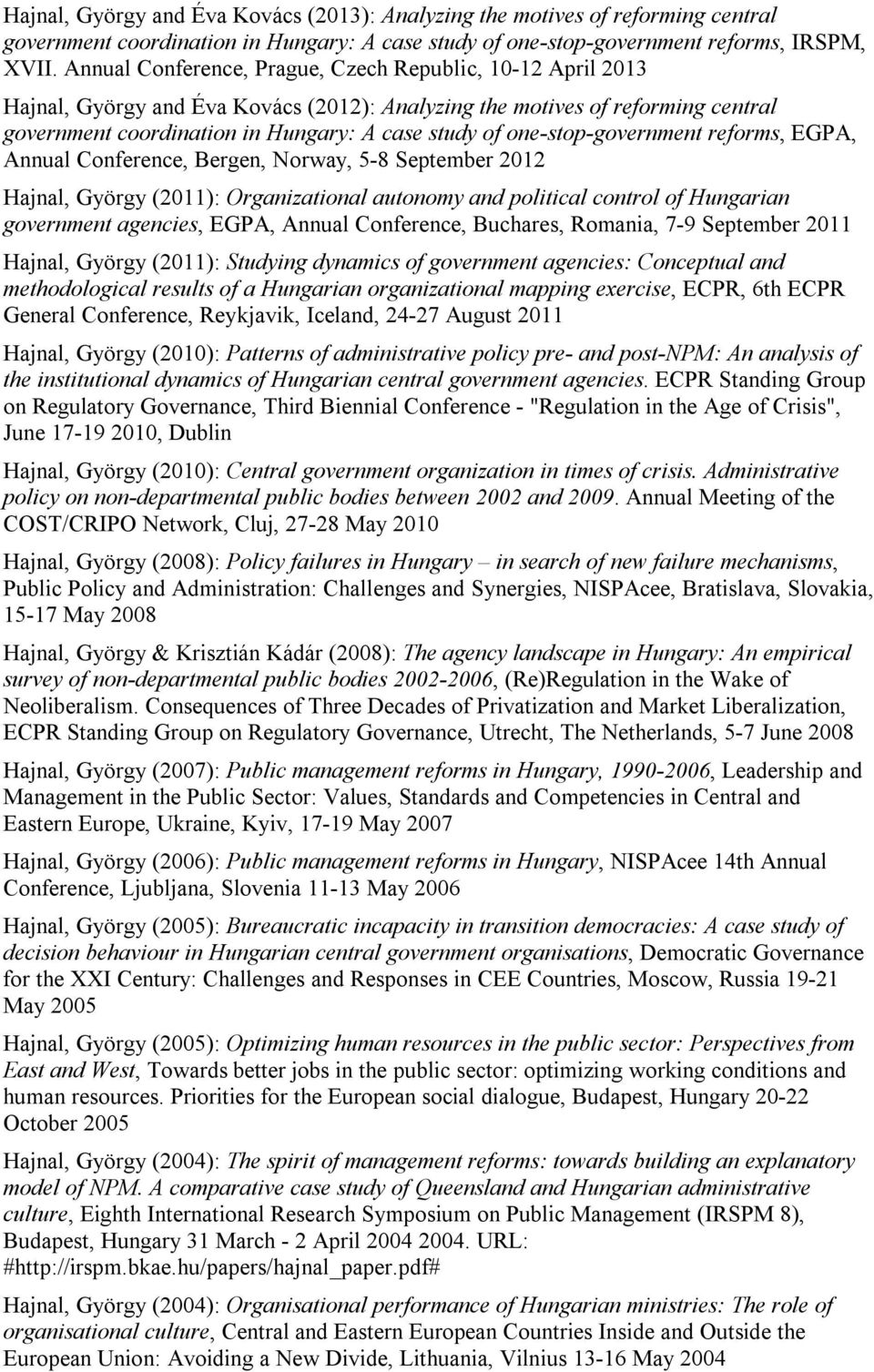 Hajnal, György and Éva Kovács (2013): Analyzing the motives of reforming central government coordination in Hungary: A case study of one-stop-government reforms, IRSPM, XVII. Annual Conference, Prague, Czech Republic, 10-12 April 2013

Hajnal, György and Éva Kovács (2012): Analyzing the motives of reforming central government coordination in Hungary: A case study of one-stop-government reforms, EGPA, Annual Conference, Bergen, Norway, 5-8 September 2012

Hajnal, György (2011): Organizational autonomy and political control of Hungarian government agencies, EGPA, Annual Conference, Buchares, Romania, 7-9 September 2011

Hajnal, György (2011): Studying dynamics of government agencies: Conceptual and methodological results of a Hungarian organizational mapping exercise, ECPR, 6th ECPR General Conference, Reykjavik, Iceland, 24-27 August 2011

Hajnal, György (2010): Patterns of administrative policy pre- and post-NPM: An analysis of the institutional dynamics of Hungarian central government agencies. ECPR Standing Group on Regulatory Governance, Third Biennial Conference - "Regulation in the Age of Crisis", June 17-19 2010, Dublin

Hajnal, György (2010): Central government organization in times of crisis. Administrative policy on non-departmental public bodies between 2002 and 2009. Annual Meeting of the COST/CRIPO Network, Cluj, 27-28 May 2010

Hajnal, György (2008): Policy failures in Hungary – in search of new failure mechanisms, Public Policy and Administration: Challenges and Synergies, NISPAcee, Bratislava, Slovakia, 15-17 May 2008

Hajnal, György & Krisztián Kádár (2008): The agency landscape in Hungary: An empirical survey of non-departmental public bodies 2002-2006, (Re)Regulation in the Wake of Neoliberalism. Consequences of Three Decades of Privatization and Market Liberalization, ECPR Standing Group on Regulatory Governance, Utrecht, The Netherlands, 5-7 June 2008

Hajnal, György (2007): Public management reforms in Hungary, 1990-2006, Leadership and Management in the Public Sector: Values, Standards and Competencies in Central and Eastern Europe, Ukraine, Kyiv, 17-19 May 2007

Hajnal, György (2006): Public management reforms in Hungary, NISPAcee 14th Annual Conference, Ljubljana, Slovenia 11-13 May 2006

Hajnal, György (2005): Bureaucratic incapacity in transition democracies: A case study of decision behaviour in Hungarian central government organisations, Democratic Governance for the XXI Century: Challenges and Responses in CEE Countries, Moscow, Russia 19-21 May 2005

Hajnal, György (2005): Optimizing human resources in the public sector: Perspectives from East and West, Towards better jobs in the public sector: optimizing working conditions and human resources. Priorities for the European social dialogue, Budapest, Hungary 20-22 October 2005

Hajnal, György (2004): The spirit of management reforms: towards building an explanatory model of NPM. A comparative case study of Queensland and Hungarian administrative culture, Eighth International Research Symposium on Public Management (IRSPM 8), Budapest, Hungary 31 March - 2 April 2004 2004. URL: #http://irspm.bkae.hu/papers/hajnal_paper.pdf#

Hajnal, György (2004): Organisational performance of Hungarian ministries: The role of organisational culture, Central and Eastern European Countries Inside and Outside the European Union: Avoiding a New Divide, Lithuania, Vilnius 13-16 May 2004